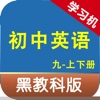 学习机

初中英语

九-上下册

黑教科版